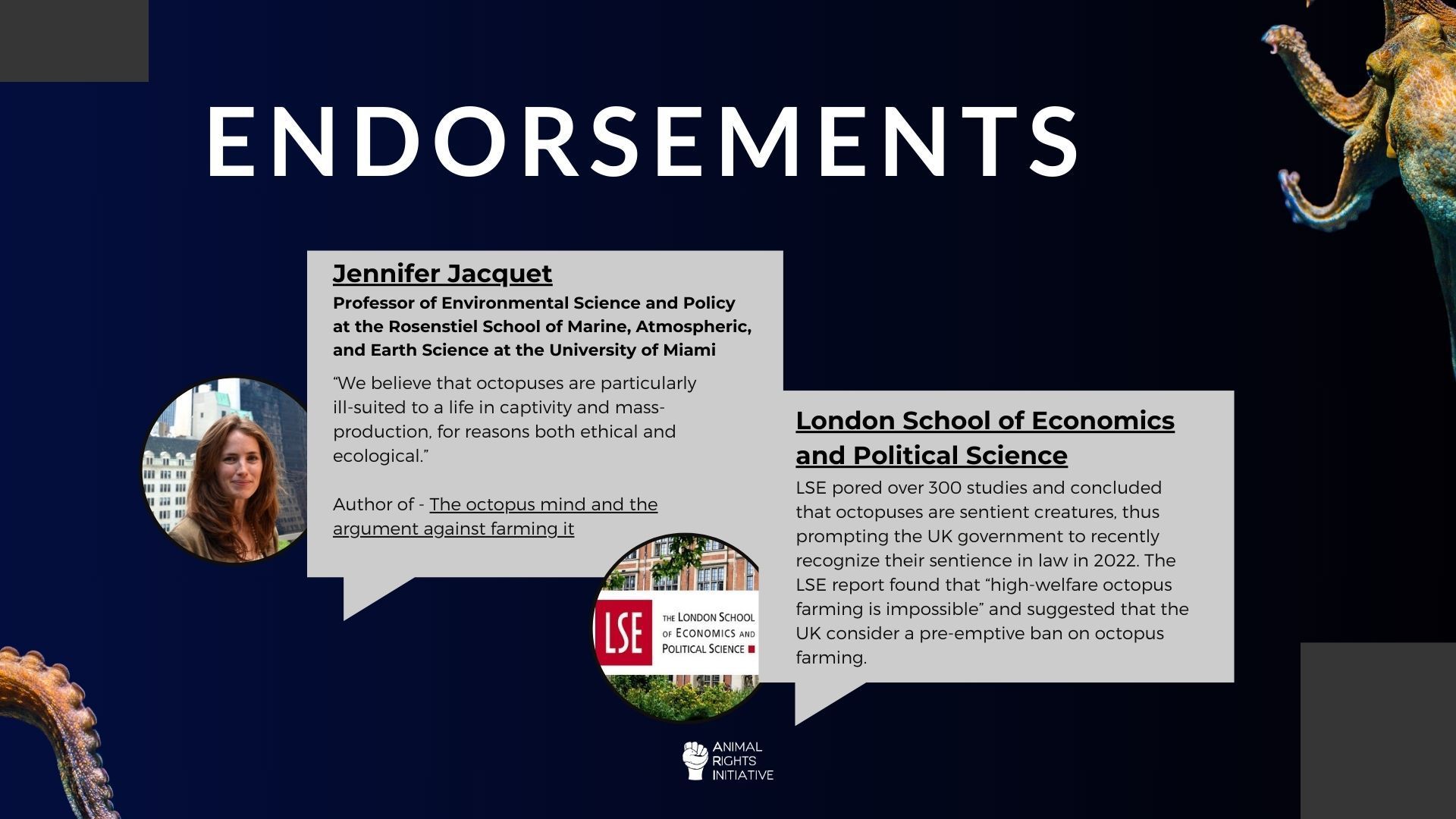 ENDORSEMENTS

Jennifer Jacquet
Professor of Environmental Science and Policy at the Rosenstiel School of Marine, Atmospheric, and Earth Science at the University of Miami

“We believe that octopuses are particularly ill-suited to a life in captivity and mass-production, for reasons both ethical and ecological.”

Author of - The octopus mind and the argument against farming it

LSE
THE LONDON SCHOOL OF ECONOMICS AND POLITICAL SCIENCE

London School of Economics and Political Science
LSE pored over 300 studies and concluded that octopuses are sentient creatures, thus prompting the UK government to recently recognize their sentience in law in 2022. The LSE report found that “high-welfare octopus farming is impossible” and suggested that the UK consider a pre-emptive ban on octopus farming.

ANIMAL RIGHTS INITIATIVE